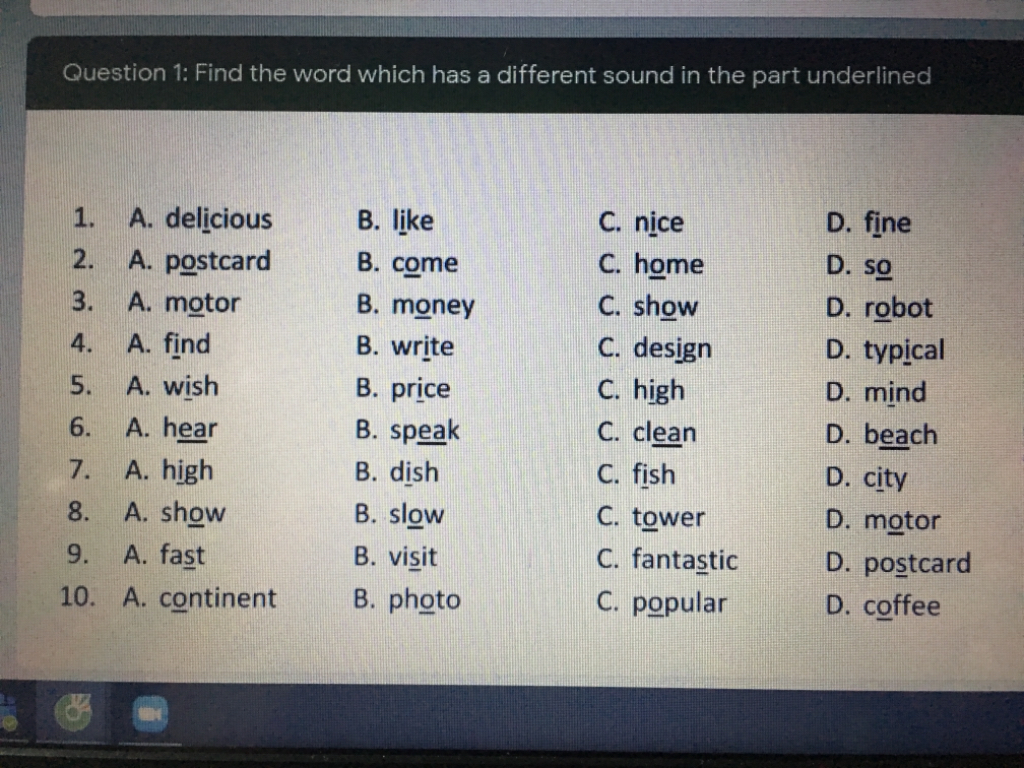 Question 1: Find the word which has a different sound in the part underlined

1. A. delicious B. like C. nice D. fine
2. A. postcard B. come C. home D. so
3. A. motor B. money C. show D. robot
4. A. find B. write C. design D. typical
5. A. wish B. price C. high D. mind
6. A. hear B. speak C. clean D. beach
7. A. high B. dish C. fish D. city
8. A. show B. slow C. tower D. motor
9. A. fast B. visit C. fantastic D. postcard
10. A. continent B. photo C. popular D. coffee